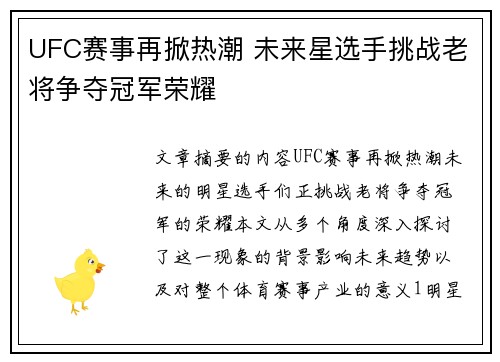 UFC赛事再掀热潮 未来星选手挑战老将争夺冠军荣耀

文章摘要的内容UFC赛事再掀热潮未来的明星选手们正挑战老将争夺冠军的荣耀本文从多个角度深入探讨了这一现象的背景影响未来趋势以及对整个体育赛事产业的意义1明星